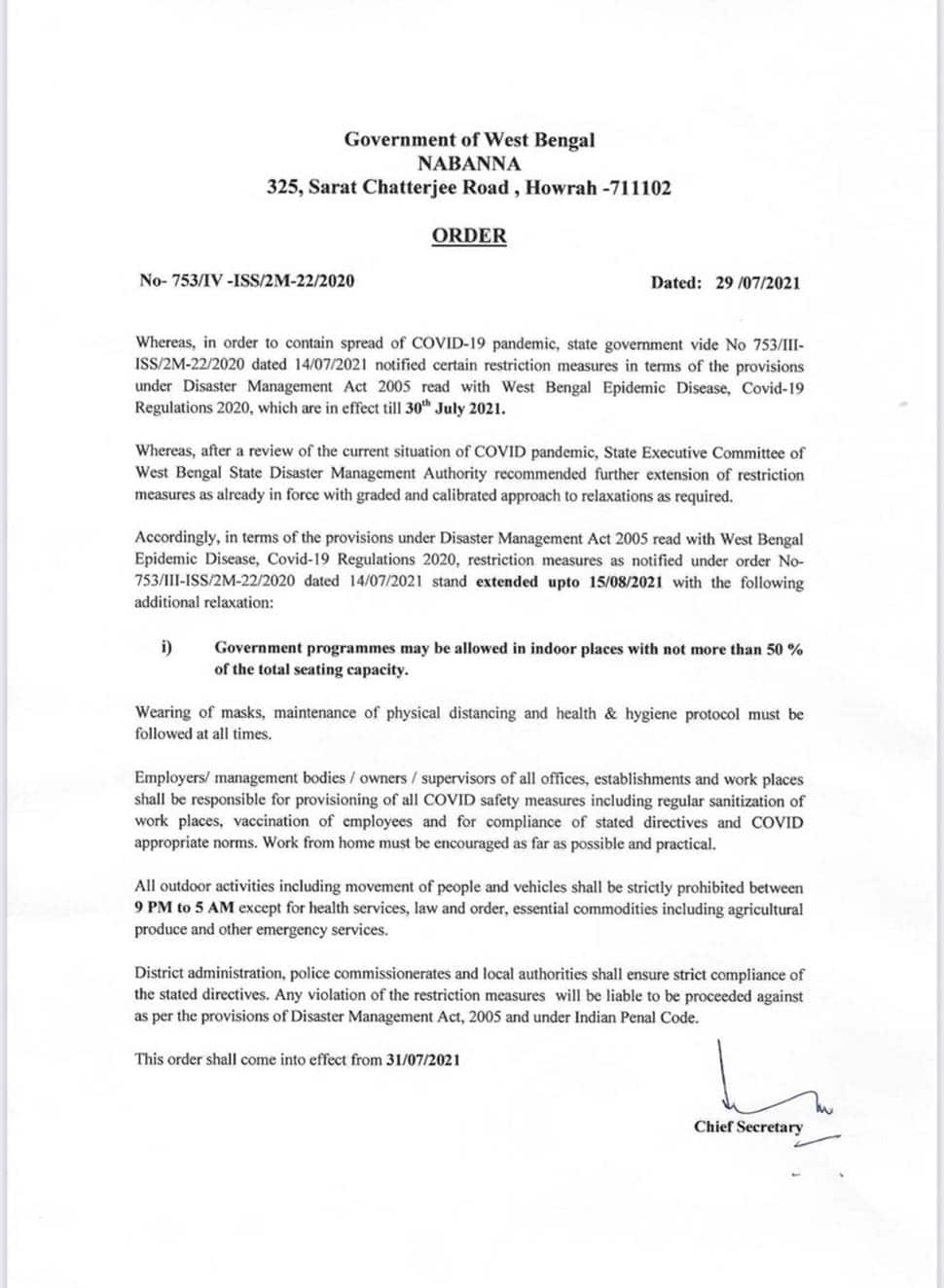 Government of West Bengal
NABANNA
325, Sarat Chatterjee Road , Howrah -711102

ORDER

No- 753/IV -ISS/2M-22/2020

Dated: 29 /07/2021

Whereas, in order to contain spread of COVID-19 pandemic, state government vide No 753/III-ISS/2M-22/2020 dated 14/07/2021 notified certain restriction measures in terms of the provisions under Disaster Management Act 2005 read with West Bengal Epidemic Disease, Covid-19 Regulations 2020, which are in effect till 30$^{th}$ July 2021.

Whereas, after a review of the current situation of COVID pandemic, State Executive Committee of West Bengal State Disaster Management Authority recommended further extension of restriction measures as already in force with graded and calibrated approach to relaxations as required.

Accordingly, in terms of the provisions under Disaster Management Act 2005 read with West Bengal Epidemic Disease, Covid-19 Regulations 2020, restriction measures as notified under order No-753/III-ISS/2M-22/2020 dated 14/07/2021 stand extended upto 15/08/2021 with the following additional relaxation:

i) Government programmes may be allowed in indoor places with not more than 50 % of the total seating capacity.

Wearing of masks, maintenance of physical distancing and health & hygiene protocol must be followed at all times.

Employers/ management bodies / owners / supervisors of all offices, establishments and work places shall be responsible for provisioning of all COVID safety measures including regular sanitization of work places, vaccination of employees and for compliance of stated directives and COVID appropriate norms. Work from home must be encouraged as far as possible and practical.

All outdoor activities including movement of people and vehicles shall be strictly prohibited between 9 PM to 5 AM except for health services, law and order, essential commodities including agricultural produce and other emergency services.

District administration, police commissionerates and local authorities shall ensure strict compliance of the stated directives. Any violation of the restriction measures will be liable to be proceeded against as per the provisions of Disaster Management Act, 2005 and under Indian Penal Code.

This order shall come into effect from 31/07/2021

Chief Secretary